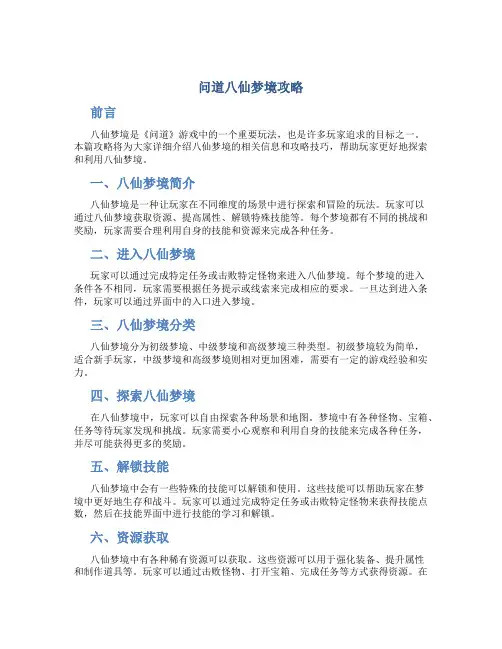 问道八仙梦境攻略

前言

八仙梦境是《问道》游戏中的一个重要玩法，也是许多玩家追求的目标之一。本篇攻略将为大家详细介绍八仙梦境的相关信息和攻略技巧，帮助玩家更好地探索和利用八仙梦境。

一、八仙梦境简介

八仙梦境是一种让玩家在不同维度的场景中进行探索和冒险的玩法。玩家可以通过八仙梦境获取资源、提高属性、解锁特殊技能等。每个梦境都有不同的挑战和奖励，玩家需要合理利用自身的技能和资源来完成各种任务。

二、进入八仙梦境

玩家可以通过完成特定任务或击败特定怪物来进入八仙梦境。每个梦境的进入条件各不相同，玩家需要根据任务提示或线索来完成相应的要求。一旦达到进入条件，玩家可以通过界面中的入口进入梦境。

三、八仙梦境分类

八仙梦境分为初级梦境、中级梦境和高级梦境三种类型。初级梦境较为简单，适合新手玩家，中级梦境和高级梦境则相对更加困难，需要有一定的游戏经验和实力。

四、探索八仙梦境

在八仙梦境中，玩家可以自由探索各种场景和地图。梦境中有各种怪物、宝箱、任务等待玩家发现和挑战。玩家需要小心观察和利用自身的技能来完成各种任务，并尽可能获得更多的奖励。

五、解锁技能

八仙梦境中会有一些特殊的技能可以解锁和使用。这些技能可以帮助玩家在梦境中更好地生存和战斗。玩家可以通过完成特定任务或击败特定怪物来获得技能点数，然后在技能界面中进行技能的学习和解锁。

六、资源获取

八仙梦境中有各种稀有资源可以获取。这些资源可以用于强化装备、提升属性和制作道具等。玩家可以通过击败怪物、打开宝箱、完成任务等方式获得资源。在